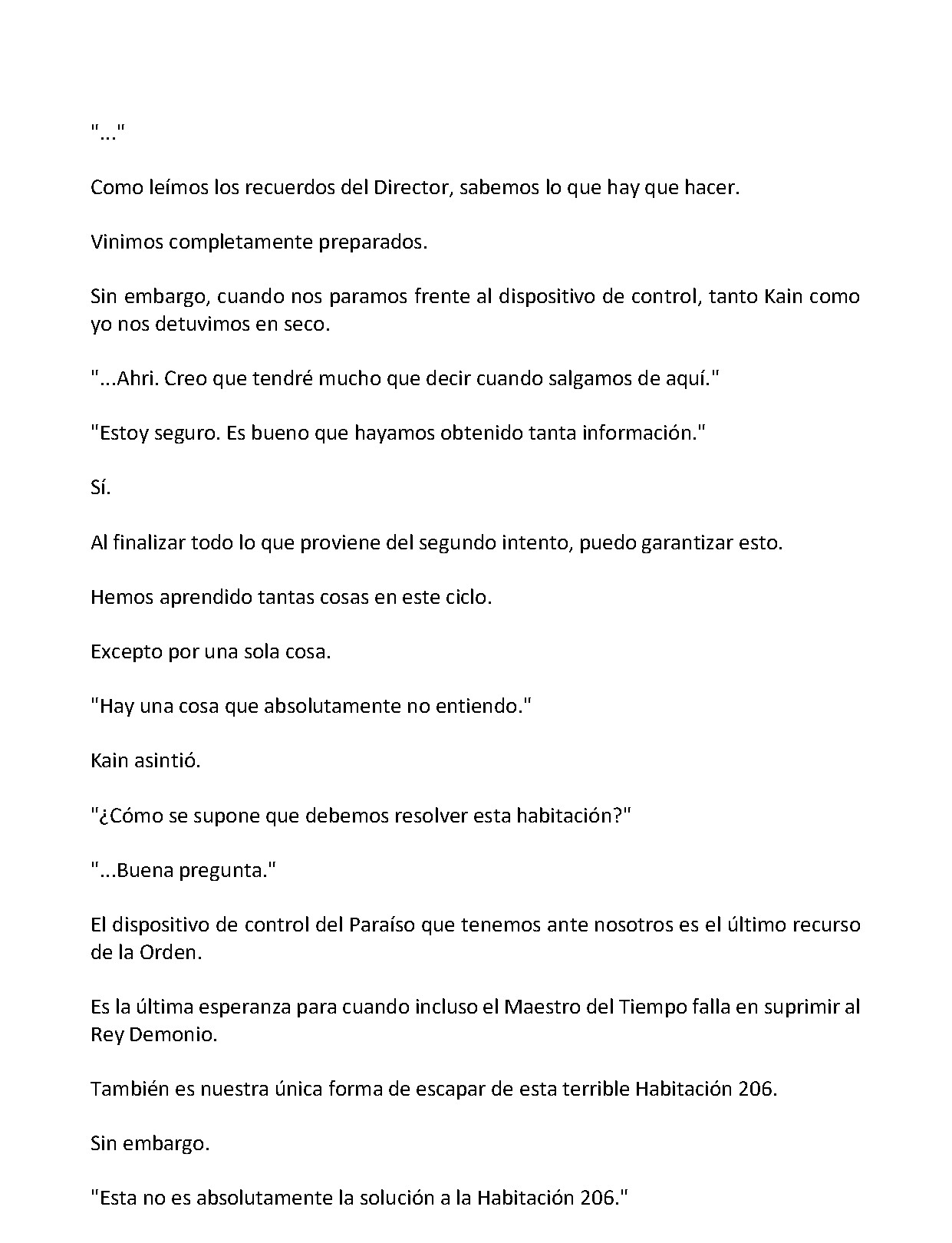 "..."

Como leímos los recuerdos del Director, sabemos lo que hay que hacer.

Vinimos completamente preparados.

Sin embargo, cuando nos paramos frente al dispositivo de control, tanto Kain como yo nos detuvimos en seco.

"...Ahri. Creo que tendré mucho que decir cuando salgamos de aquí."

"Estoy seguro. Es bueno que hayamos obtenido tanta información."

Sí.

Al finalizar todo lo que proviene del segundo intento, puedo garantizar esto.

Hemos aprendido tantas cosas en este ciclo.

Excepto por una sola cosa.

"Hay una cosa que absolutamente no entiendo."

Kain asintió.

"¿Cómo se supone que debemos resolver esta habitación?"

"...Buena pregunta."

El dispositivo de control del Paraíso que tenemos ante nosotros es el último recurso de la Orden.

Es la última esperanza para cuando incluso el Maestro del Tiempo falla en suprimir al Rey Demonio.

También es nuestra única forma de escapar de esta terrible Habitación 206.

Sin embargo.

"Esta no es absolutamente la solución a la Habitación 206."